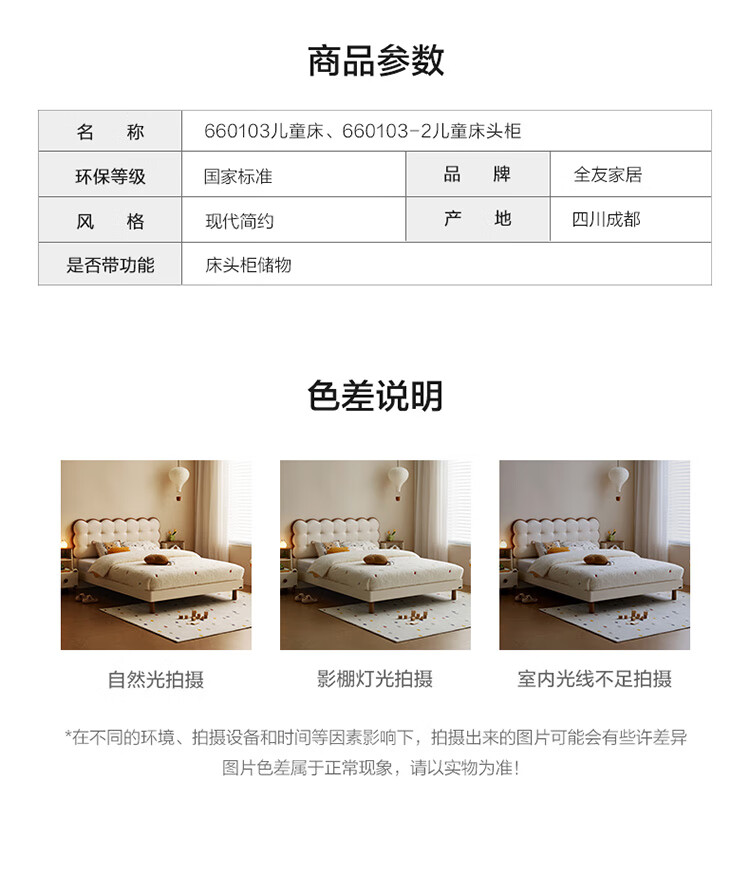 商品参数

| 名　称 | 660103儿童床、660103-2儿童床头柜 | | |
|---|---|---|---|
| 环保等级 | 国家标准 | 品　牌 | 全友家居 |
| 风　格 | 现代简约 | 产　地 | 四川成都 |
| 是否带功能 | 床头柜储物 | | |

色差说明

自然光拍摄

影棚灯光拍摄

室内光线不足拍摄

*在不同的环境、拍摄设备和时间等因素影响下，拍摄出来的图片可能会有些许差异
图片色差属于正常现象，请以实物为准！